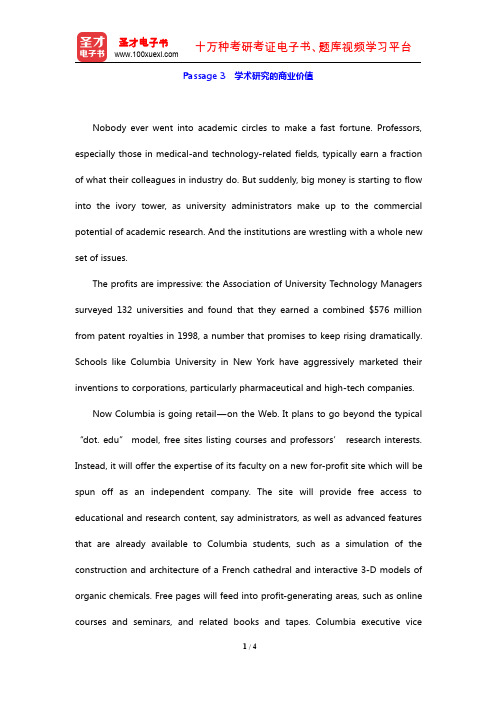 圣才电子书
圣才电子书 www.100xuexi.com 十万种考研考证电子书、题库视频学习平台

Passage 3 学术研究的商业价值

Nobody ever went into academic circles to make a fast fortune. Professors, especially those in medical-and technology-related fields, typically earn a fraction of what their colleagues in industry do. But suddenly, big money is starting to flow into the ivory tower, as university administrators make up to the commercial potential of academic research. And the institutions are wrestling with a whole new set of issues.

The profits are impressive: the Association of University Technology Managers surveyed 132 universities and found that they earned a combined $576 million from patent royalties in 1998, a number that promises to keep rising dramatically. Schools like Columbia University in New York have aggressively marketed their inventions to corporations, particularly pharmaceutical and high-tech companies.

Now Columbia is going retail—on the Web. It plans to go beyond the typical "dot. edu" model, free sites listing courses and professors' research interests. Instead, it will offer the expertise of its faculty on a new for-profit site which will be spun off as an independent company. The site will provide free access to educational and research content, say administrators, as well as advanced features that are already available to Columbia students, such as a simulation of the construction and architecture of a French cathedral and interactive 3-D models of organic chemicals. Free pages will feed into profit-generating areas, such as online courses and seminars, and related books and tapes. Columbia executive vice

1 / 4